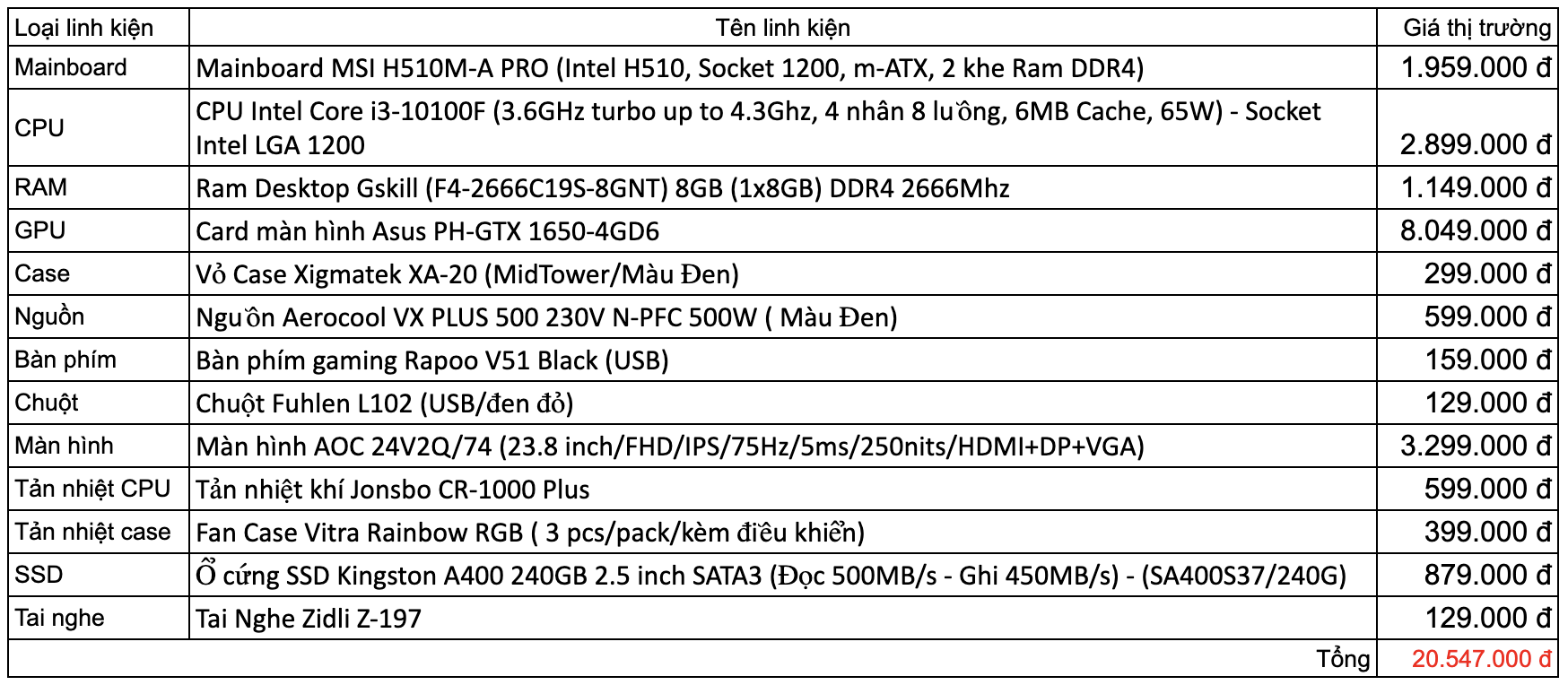 | Loại linh kiện | Tên linh kiện | Giá thị trường |
|---|---|---|
| Mainboard | Mainboard MSI H510M-A PRO (Intel H510, Socket 1200, m-ATX, 2 khe Ram DDR4) | 1.959.000 đ |
| CPU | CPU Intel Core i3-10100F (3.6GHz turbo up to 4.3Ghz, 4 nhân 8 luồng, 6MB Cache, 65W) - Socket Intel LGA 1200 | 2.899.000 đ |
| RAM | Ram Desktop Gskill (F4-2666C19S-8GNT) 8GB (1x8GB) DDR4 2666Mhz | 1.149.000 đ |
| GPU | Card màn hình Asus PH-GTX 1650-4GD6 | 8.049.000 đ |
| Case | Vỏ Case Xigmatek XA-20 (MidTower/Màu Đen) | 299.000 đ |
| Nguồn | Nguồn Aerocool VX PLUS 500 230V N-PFC 500W ( Màu Đen) | 599.000 đ |
| Bàn phím | Bàn phím gaming Rapoo V51 Black (USB) | 159.000 đ |
| Chuột | Chuột Fuhlen L102 (USB/đen đỏ) | 129.000 đ |
| Màn hình | Màn hình AOC 24V2Q/74 (23.8 inch/FHD/IPS/75Hz/5ms/250nits/HDMI+DP+VGA) | 3.299.000 đ |
| Tản nhiệt CPU | Tản nhiệt khí Jonsbo CR-1000 Plus | 599.000 đ |
| Tản nhiệt case | Fan Case Vitra Rainbow RGB ( 3 pcs/pack/kèm điều khiển) | 399.000 đ |
| SSD | Ổ cứng SSD Kingston A400 240GB 2.5 inch SATA3 (Đọc 500MB/s - Ghi 450MB/s) - (SA400S37/240G) | 879.000 đ |
| Tai nghe | Tai Nghe Zidli Z-197 | 129.000 đ |
| | Tổng | 20.547.000 đ |